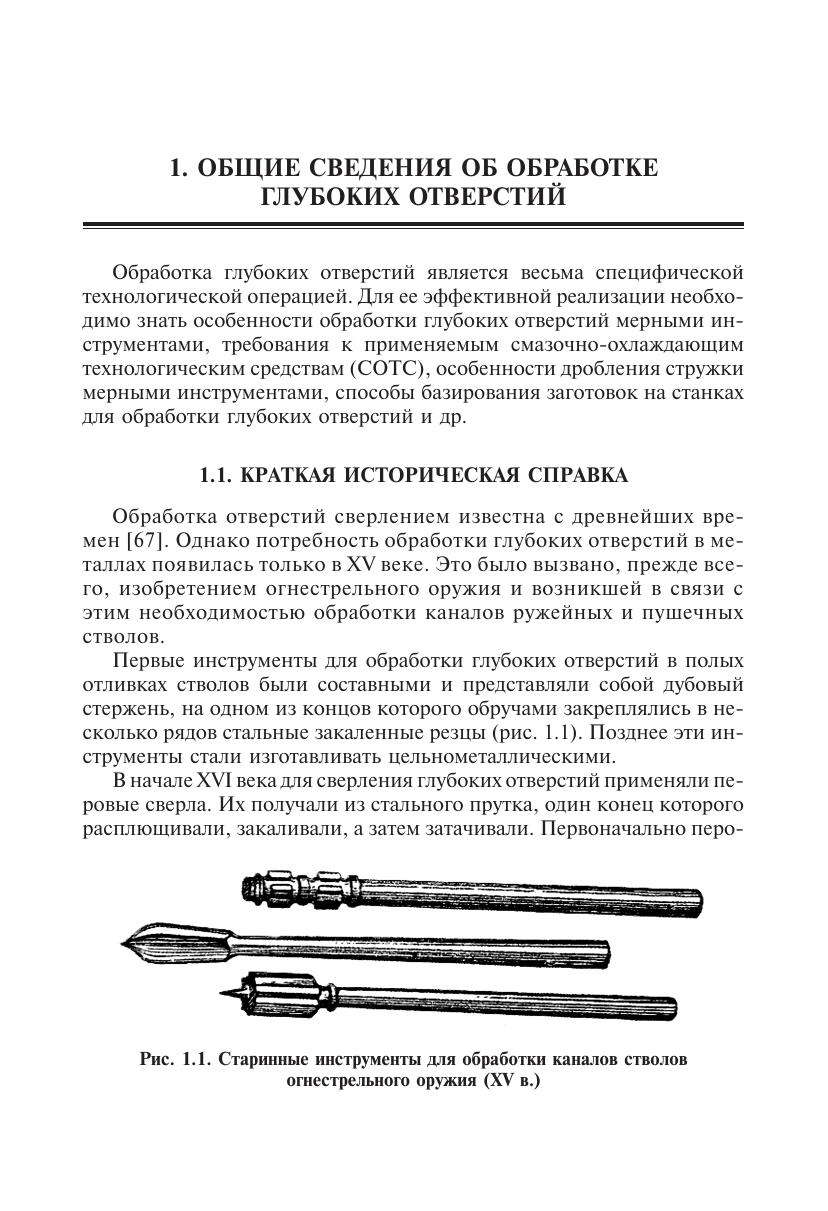 1. ОБЩИЕ СВЕДЕНИЯ ОБ ОБРАБОТКЕ ГЛУБОКИХ ОТВЕРСТИЙ

Обработка глубоких отверстий является весьма специфической технологической операцией. Для ее эффективной реализации необходимо знать особенности обработки глубоких отверстий мерными инструментами, требования к применяемым смазочно-охлаждающим технологическим средствам (СОТС), особенности дробления стружки мерными инструментами, способы базирования заготовок на станках для обработки глубоких отверстий и др.

1.1. КРАТКАЯ ИСТОРИЧЕСКАЯ СПРАВКА

Обработка отверстий сверлением известна с древнейших времен [67]. Однако потребность обработки глубоких отверстий в металлах появилась только в XV веке. Это было вызвано, прежде всего, изобретением огнестрельного оружия и возникшей в связи с этим необходимостью обработки каналов ружейных и пушечных стволов.

Первые инструменты для обработки глубоких отверстий в полых отливках стволов были составными и представляли собой дубовый стержень, на одном из концов которого обручами закреплялись в несколько рядов стальные закаленные резцы (рис. 1.1). Позднее эти инструменты стали изготавливать цельнометаллическими.

В начале XVI века для сверления глубоких отверстий применяли перовые сверла. Их получали из стального прутка, один конец которого расплющивали, закаливали, а затем затачивали. Первоначально перо-

Рис. 1.1. Старинные инструменты для обработки каналов стволов огнестрельного оружия (XV в.)